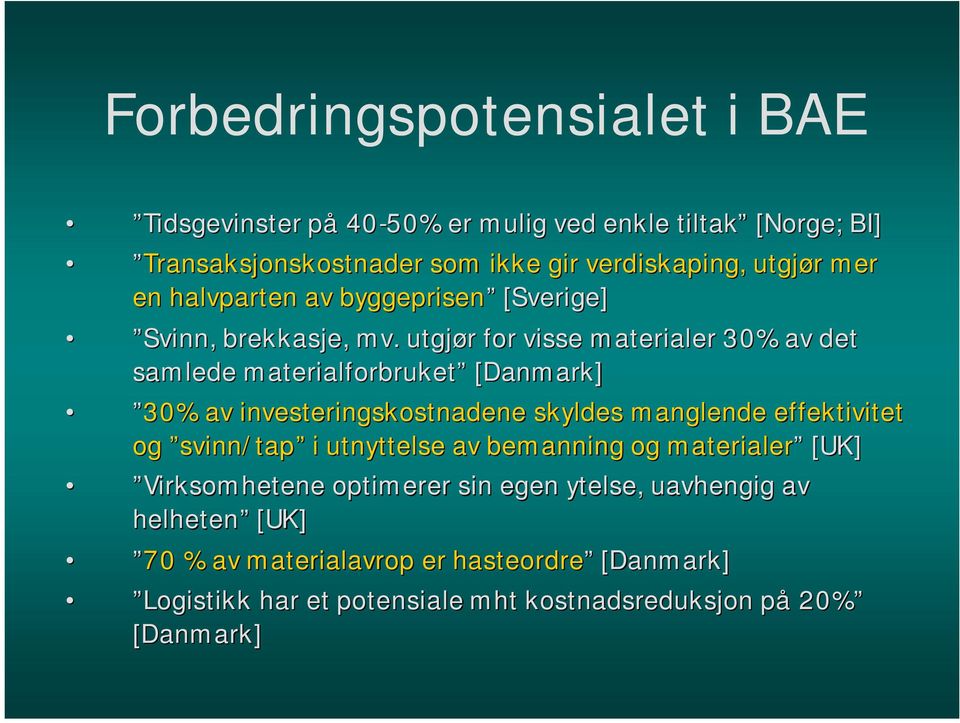 Forbedringspotensialet i BAE

• ”Tidsgevinster på 40-50% er mulig ved enkle tiltak” [Norge; BI]
• ”Transaksjonskostnader som ikke gir verdiskaping, utgjør mer en halvparten av byggeprisen” [Sverige]
• ”Svinn, brekkasje, mv. utgjør for visse materialer 30% av det samlede materialforbruket” [Danmark]
• ”30% av investeringskostnadene skyldes manglende effektivitet og ”svinn/tap” i utnyttelse av bemanning og materialer” [UK]
• ”Virksomhetene optimerer sin egen ytelse, uavhengig av helheten” [UK]
• ”70 % av materialavrop er hasteordre” [Danmark]
• ”Logistikk har et potensiale mht kostnadsreduksjon på 20%” [Danmark]